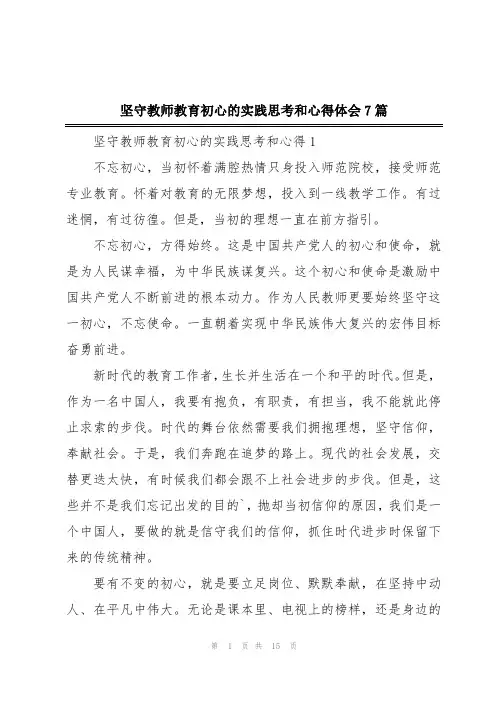 坚守教师教育初心的实践思考和心得体会7篇

坚守教师教育初心的实践思考和心得1

不忘初心，当初怀着满腔热情只身投入师范院校，接受师范专业教育。怀着对教育的无限梦想，投入到一线教学工作。有过迷惘，有过彷徨。但是，当初的理想一直在前方指引。

不忘初心，方得始终。这是中国共产党人的初心和使命，就是为人民谋幸福，为中华民族谋复兴。这个初心和使命是激励中国共产党人不断前进的根本动力。作为人民教师更要始终坚守这一初心，不忘使命。一直朝着实现中华民族伟大复兴的宏伟目标奋勇前进。

新时代的教育工作者，生长并生活在一个和平的时代。但是，作为一名中国人，我要有抱负，有职责，有担当，我不能就此停止求索的步伐。时代的舞台依然需要我们拥抱理想，坚守信仰，奉献社会。于是，我们奔跑在追梦的路上。现代的社会发展，交替更迭太快，有时候我们都会跟不上社会进步的步伐。但是，这些并不是我们忘记出发的目的`，抛却当初信仰的原因，我们是一个中国人，要做的就是信守我们的信仰，抓住时代进步时保留下来的传统精神。

要有不变的初心，就是要立足岗位、默默奉献，在坚持中动人、在平凡中伟大。无论是课本里、电视上的榜样，还是身边的

第 1 页 共 15 页